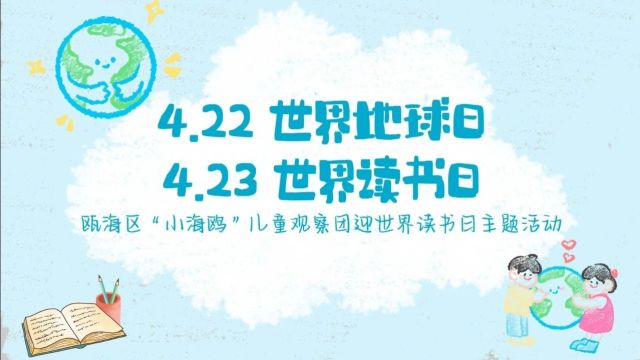 4.22 世界地球日
4.23 世界读书日

瓯海区“小海鸥”儿童观察团迎世界读书日主题活动